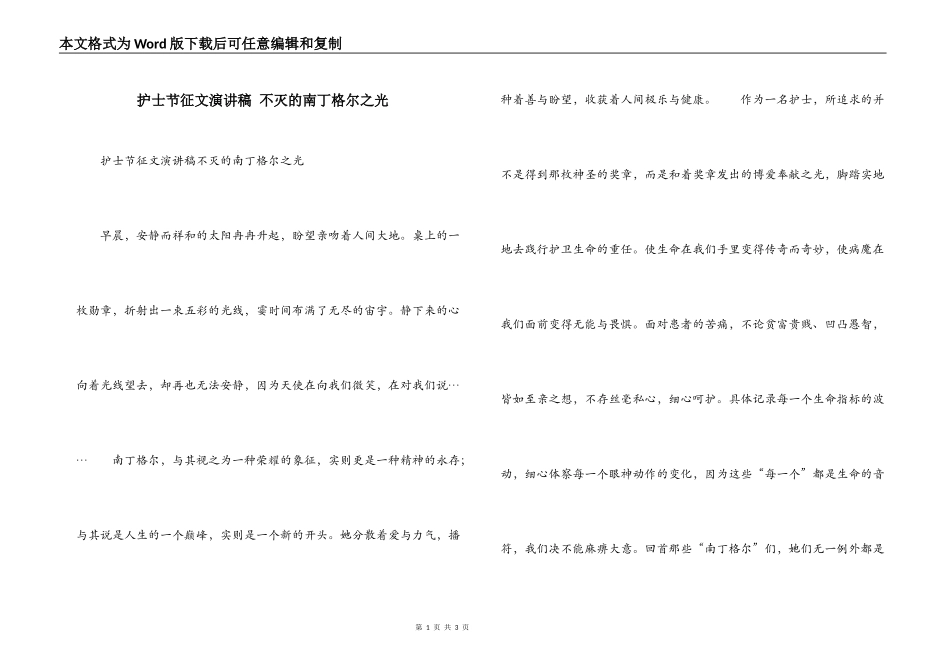 本文格式为Word版下载后可任意编辑和复制

护士节征文演讲稿 不灭的南丁格尔之光

护士节征文演讲稿不灭的南丁格尔之光

早晨，安静而祥和的太阳冉冉升起，盼望亲吻着人间大地。桌上的一枚勋章，折射出一束五彩的光线，霎时间布满了无尽的宙宇。静下来的心向着光线望去，却再也无法安静，因为天使在向我们微笑，在对我们说……

南丁格尔，与其视之为一种荣耀的象征，实则更是一种精神的永存；与其说是人生的一个巅峰，实则是一个新的开头。她分散着爱与力气，播种着善与盼望，收获着人间极乐与健康。

作为一名护士，所追求的并不是得到那枚神圣的奖章，而是和着奖章发出的博爱奉献之光，脚踏实地地去践行护卫生命的重任。使生命在我们手里变得传奇而奇妙，使病魔在我们面前变得无能与畏惧。面对患者的苦痛，不论贫富贵贱、凹凸愚智，皆如至亲之想，不存丝毫私心，细心呵护。具体记录每一个生命指标的波动，细心体察每一个眼神动作的变化，因为这些“每一个”都是生命的音符，我们决不能麻痹大意。回首那些“南丁格尔”们，她们无一例外都是

第 1 页 共 3 页